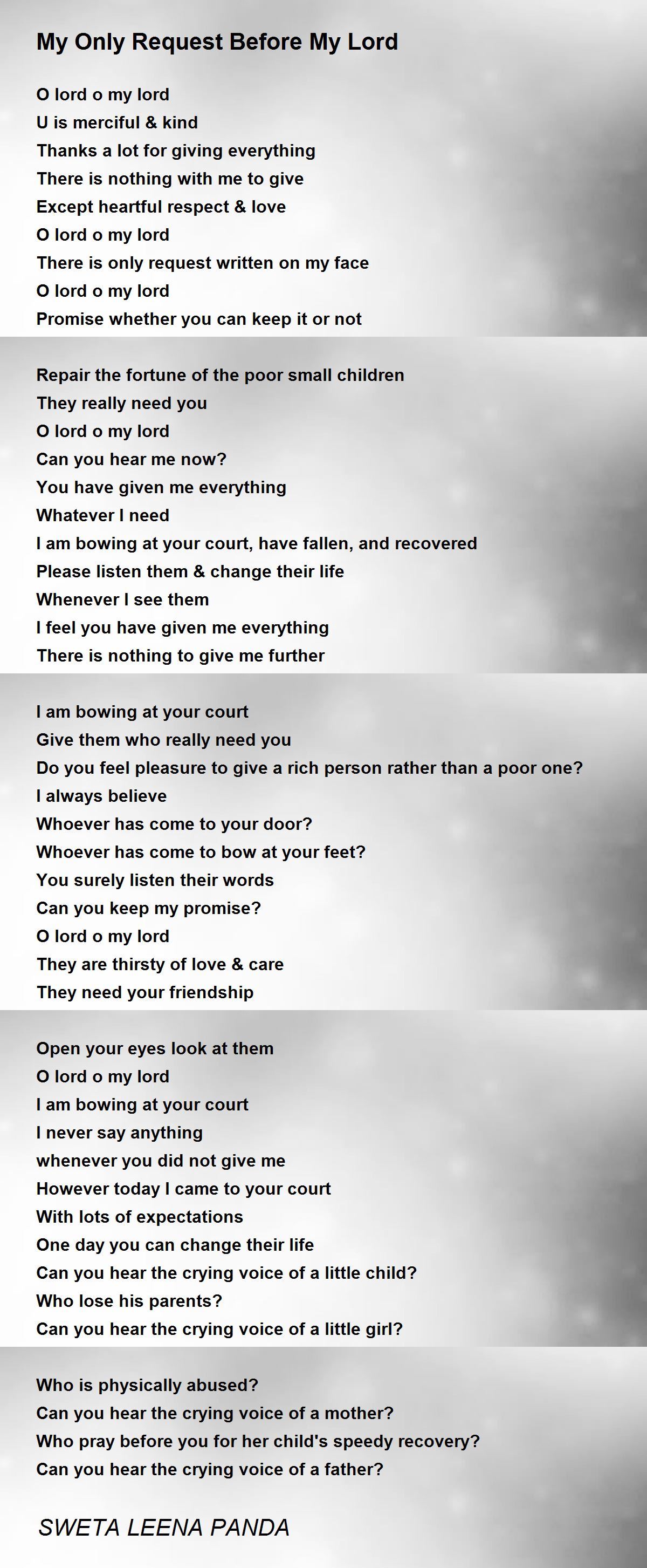 My Only Request Before My Lord

O lord o my lord
U is merciful & kind
Thanks a lot for giving everything
There is nothing with me to give
Except heartful respect & love
O lord o my lord
There is only request written on my face
O lord o my lord
Promise whether you can keep it or not

Repair the fortune of the poor small children
They really need you
O lord o my lord
Can you hear me now?
You have given me everything
Whatever I need
I am bowing at your court, have fallen, and recovered
Please listen them & change their life
Whenever I see them
I feel you have given me everything
There is nothing to give me further

I am bowing at your court
Give them who really need you
Do you feel pleasure to give a rich person rather than a poor one?
I always believe
Whoever has come to your door?
Whoever has come to bow at your feet?
You surely listen their words
Can you keep my promise?
O lord o my lord
They are thirsty of love & care
They need your friendship

Open your eyes look at them
O lord o my lord
I am bowing at your court
I never say anything
whenever you did not give me
However today I came to your court
With lots of expectations
One day you can change their life
Can you hear the crying voice of a little child?
Who lose his parents?
Can you hear the crying voice of a little girl?

Who is physically abused?
Can you hear the crying voice of a mother?
Who pray before you for her child's speedy recovery?
Can you hear the crying voice of a father?

SWETA LEENA PANDA